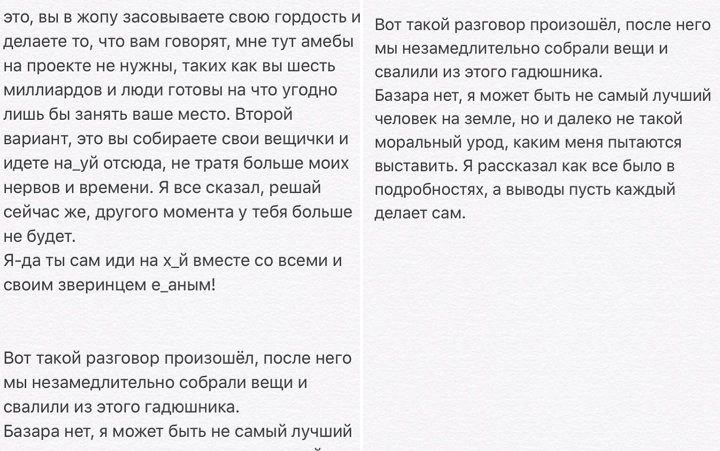 это, вы в жопу засовываете свою гордость и делаете то, что вам говорят, мне тут амебы на проекте не нужны, таких как вы шесть миллиардов и люди готовы на что угодно лишь бы занять ваше место. Второй вариант, это вы собираете свои вещички и идете на_уй отсюда, не тратя больше моих нервов и времени. Я все сказал, решай сейчас же, другого момента у тебя больше не будет.
Я-да ты сам иди на х_й вместе со всеми и своим зверинцем е_аным!

Вот такой разговор произошёл, после него мы незамедлительно собрали вещи и свалили из этого гадюшника.
Базара нет, я может быть не самый лучший

Вот такой разговор произошёл, после него мы незамедлительно собрали вещи и свалили из этого гадюшника.
Базара нет, я может быть не самый лучший человек на земле, но и далеко не такой моральный урод, каким меня пытаются выставить. Я рассказал как все было в подробностях, а выводы пусть каждый делает сам.